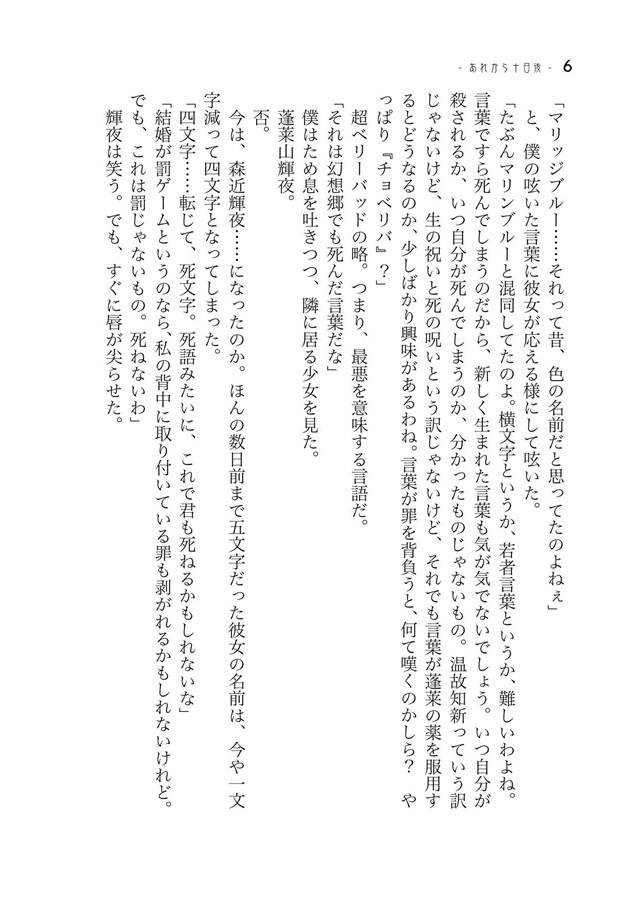 - あれから十日後 - 6

「マリッジブルー……それって昔、色の名前だと思ってたのよねぇ」

と、僕の呟いた言葉に彼女が応える様にして呟いた。

「たぶんマリンブルーと混同してたのよ。横文字というか、若者言葉というか、難しいわよね。言葉ですら死んでしまうのだから、新しく生まれた言葉も気が気でないでしょう。いつ自分が殺されるか、いつ自分が死んでしまうのか、分かったものじゃないもの。温故知新っていう訳じゃないけど、生の祝いと死の呪いという訳じゃないけど、それでも言葉が蓬莱の薬を服用するとどうなるのか、少しばかり興味があるわね。言葉が罪を背負うと、何て嘆くのかしら？　やっぱり『チョベリバ』？」

超ベリーバッドの略。つまり、最悪を意味する言語だ。

「それは幻想郷でも死んだ言葉だな」

僕はため息を吐きつつ、隣に居る少女を見た。

蓬莱山輝夜。

否。

今は、森近輝夜……になったのか。ほんの数日前まで五文字だった彼女の名前は、今や一文字減って四文字となってしまった。

「四文字……転じて、死文字。死語みたいに、これで君も死ねるかもしれないな」

「結婚が罰ゲームというのなら、私の背中に取り付いている罪も剥がれるかもしれないけれど。でも、これは罰じゃないもの。死ねないわ」

輝夜は笑う。でも、すぐに唇が尖らせた。